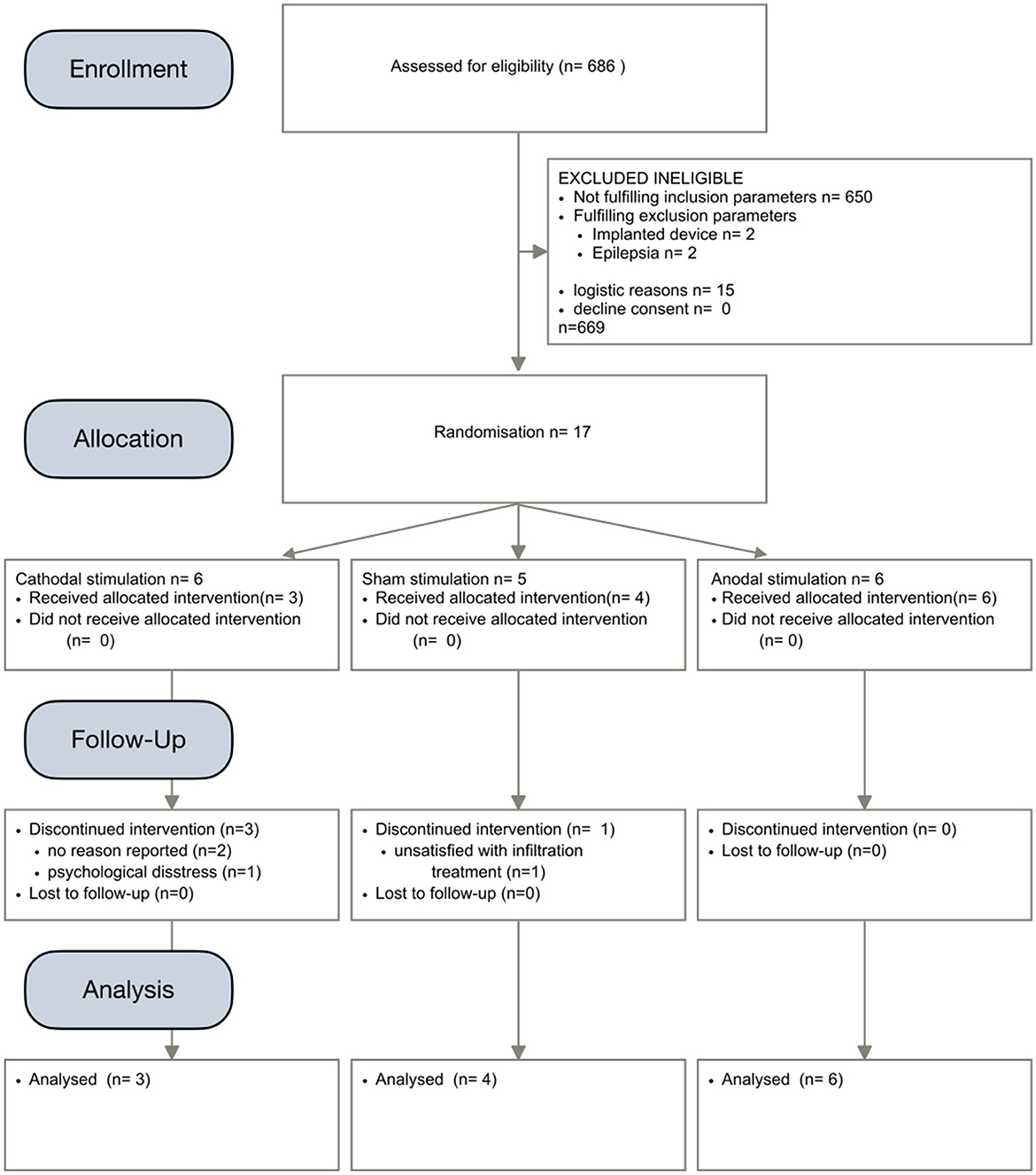 Enrollment

Assessed for eligibility (n= 686 )

EXCLUDED INELIGIBLE
• Not fulfilling inclusion parameters n= 650
• Fulfilling exclusion parameters
  • Implanted device n= 2
  • Epilepsia n= 2

• logistic reasons n= 15
• decline consent n= 0
n=669

Allocation

Randomisation n= 17

Cathodal stimulation n= 6
• Received allocated intervention(n= 3)
• Did not receive allocated intervention (n= 0)

Sham stimulation n= 5
• Received allocated intervention(n= 4)
• Did not receive allocated intervention (n= 0)

Anodal stimulation n= 6
• Received allocated intervention(n= 6)
• Did not receive allocated intervention (n= 0)

Follow-Up

• Discontinued intervention (n=3)
  • no reason reported (n=2)
  • psychological disstress (n=1)
• Lost to follow-up (n=0)

• Discontinued intervention (n= 1)
  • unsatisfied with infiltration treatment (n=1)
• Lost to follow-up (n=0)

• Discontinued intervention (n= 0)
• Lost to follow-up (n=0)

Analysis

• Analysed (n= 3)

• Analysed (n= 4)

• Analysed (n= 6)